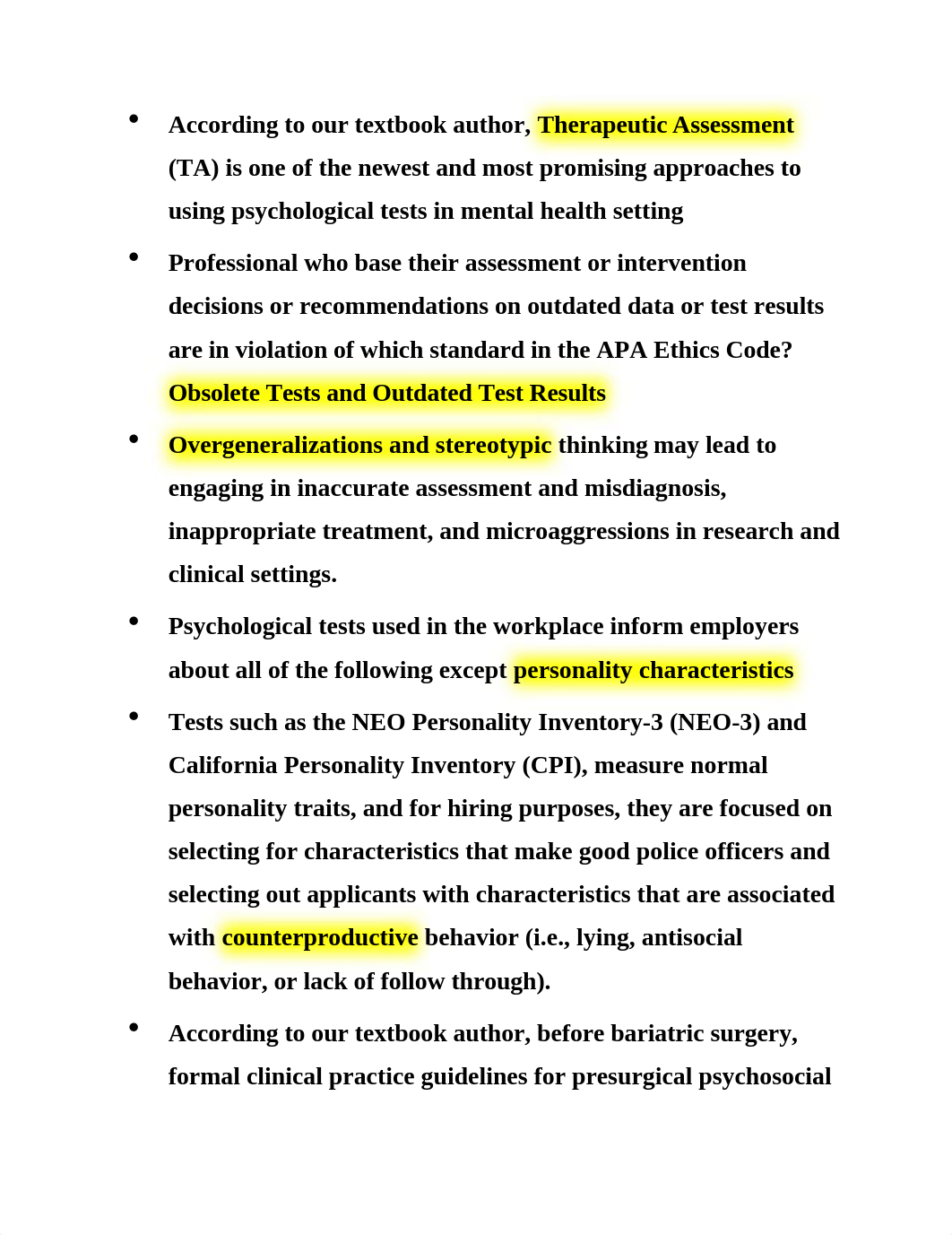 • According to our textbook author, Therapeutic Assessment (TA) is one of the newest and most promising approaches to using psychological tests in mental health setting

• Professional who base their assessment or intervention decisions or recommendations on outdated data or test results are in violation of which standard in the APA Ethics Code? Obsolete Tests and Outdated Test Results

• Overgeneralizations and stereotypic thinking may lead to engaging in inaccurate assessment and misdiagnosis, inappropriate treatment, and microaggressions in research and clinical settings.

• Psychological tests used in the workplace inform employers about all of the following except personality characteristics

• Tests such as the NEO Personality Inventory-3 (NEO-3) and California Personality Inventory (CPI), measure normal personality traits, and for hiring purposes, they are focused on selecting for characteristics that make good police officers and selecting out applicants with characteristics that are associated with counterproductive behavior (i.e., lying, antisocial behavior, or lack of follow through).

• According to our textbook author, before bariatric surgery, formal clinical practice guidelines for presurgical psychosocial